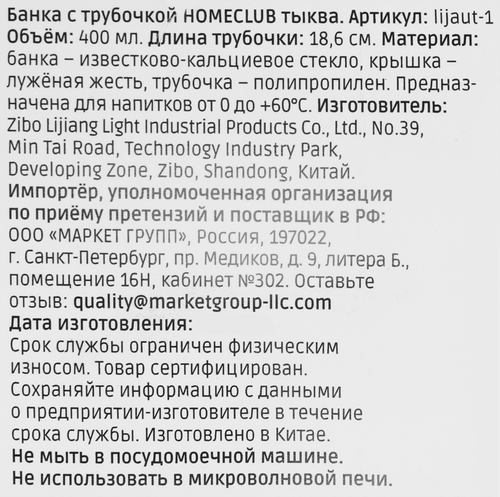 Банка с трубочкой HOMECLUB тыква. Артикул: lijaut-1 Объём: 400 мл. Длина трубочки: 18,6 см. Материал: банка – известково-кальциевое стекло, крышка – лужёная жесть, трубочка – полипропилен. Предназначена для напитков от 0 до +60°С. Изготовитель: Zibo Lijiang Light Industrial Products Co., Ltd., No.39, Min Tai Road, Technology Industry Park, Developing Zone, Zibo, Shandong, Китай.
Импортёр, уполномоченная организация по приёму претензий и поставщик в РФ: ООО «МАРКЕТ ГРУПП», Россия, 197022, г. Санкт-Петербург, пр. Медиков, д. 9, литера Б., помещение 16Н, кабинет №302. Оставьте отзыв: quality@marketgroup-llc.com
Дата изготовления:
Срок службы ограничен физическим износом. Товар сертифицирован. Сохраняйте информацию с данными о предприятии-изготовителе в течение срока службы. Изготовлено в Китае.
Не мыть в посудомоечной машине.
Не использовать в микроволновой печи.